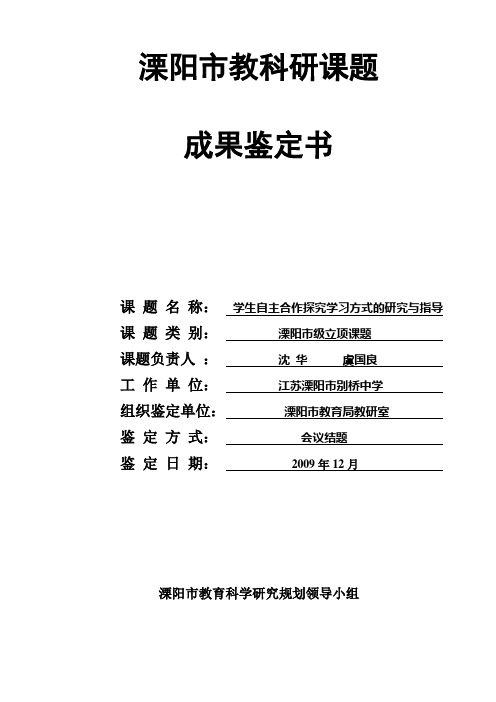 溧阳市教科研课题

成果鉴定书

课 题 名 称： 学生自主合作探究学习方式的研究与指导

课 题 类 别： 溧阳市级立项课题

课题负责人 ： 沈 华 虞国良

工 作 单 位： 江苏溧阳市别桥中学

组织鉴定单位： 溧阳市教育局教研室

鉴 定 方 式： 会议结题

鉴 定 日 期： 2009 年 12 月

溧阳市教育科学研究规划领导小组